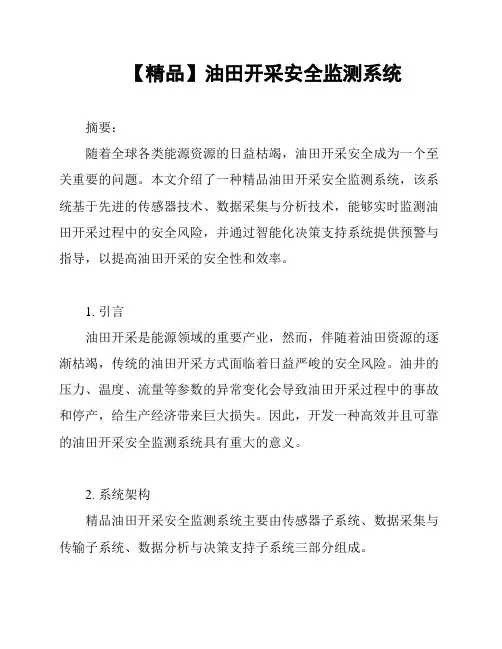 【精品】油田开采安全监测系统

摘要：

随着全球各类能源资源的日益枯竭，油田开采安全成为一个至关重要的问题。本文介绍了一种精品油田开采安全监测系统，该系统基于先进的传感器技术、数据采集与分析技术，能够实时监测油田开采过程中的安全风险，并通过智能化决策支持系统提供预警与指导，以提高油田开采的安全性和效率。

1. 引言

油田开采是能源领域的重要产业，然而，伴随着油田资源的逐渐枯竭，传统的油田开采方式面临着日益严峻的安全风险。油井的压力、温度、流量等参数的异常变化会导致油田开采过程中的事故和停产，给生产经济带来巨大损失。因此，开发一种高效并且可靠的油田开采安全监测系统具有重大的意义。

2. 系统架构

精品油田开采安全监测系统主要由传感器子系统、数据采集与传输子系统、数据分析与决策支持子系统三部分组成。